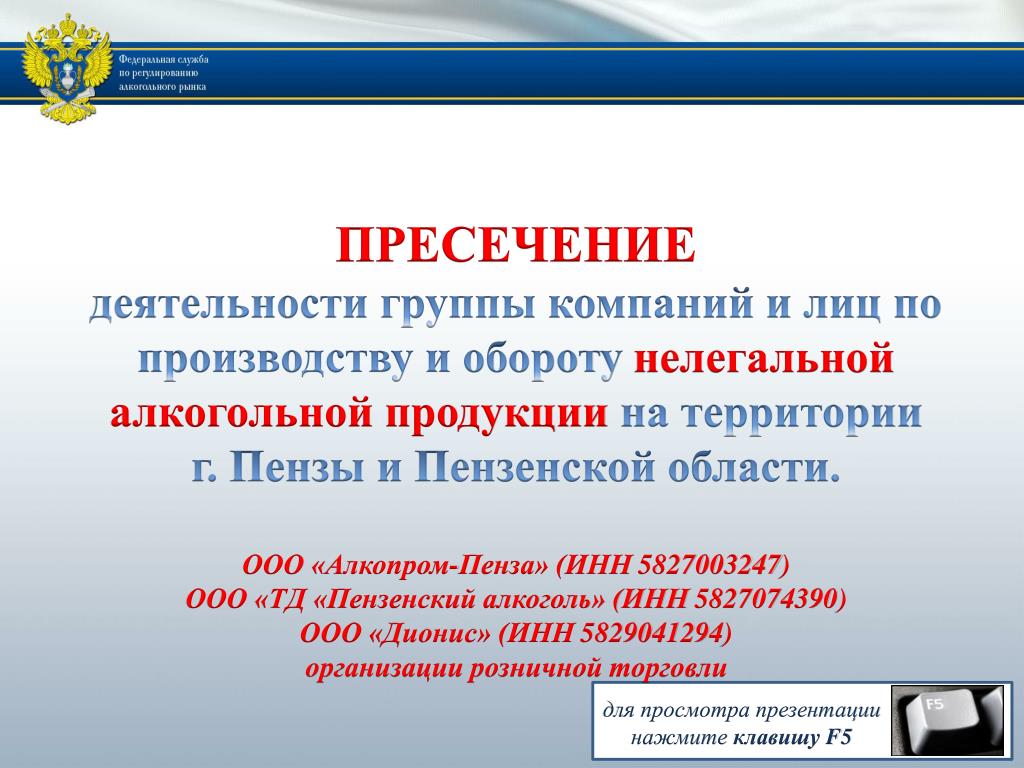 Федеральная служба по регулированию алкогольного рынка

ПРЕСЕЧЕНИЕ
деятельности группы компаний и лиц по производству и обороту нелегальной алкогольной продукции на территории г. Пензы и Пензенской области.

ООО «Алкопром-Пенза» (ИНН 5827003247)
ООО «ТД «Пензенский алкоголь» (ИНН 5827074390)
ООО «Дионис» (ИНН 5829041294)
организации розничной торговли

для просмотра презентации нажмите клавишу F5

F5